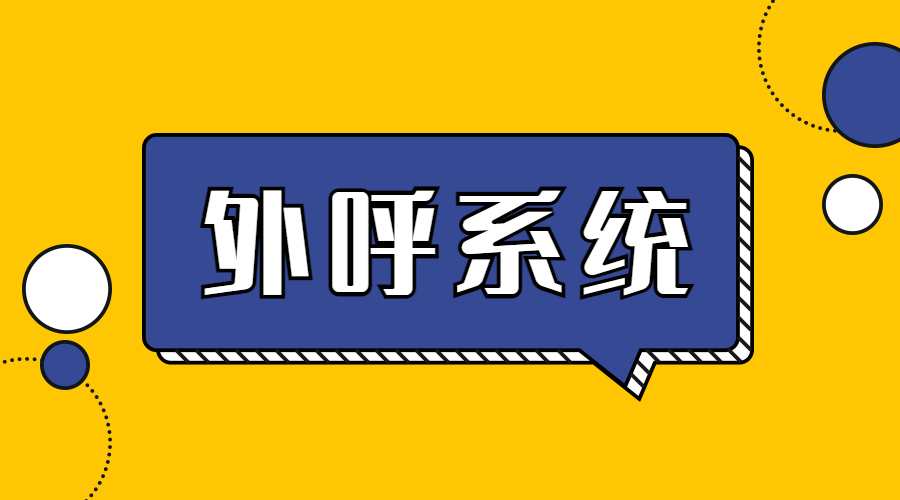 外呼系统